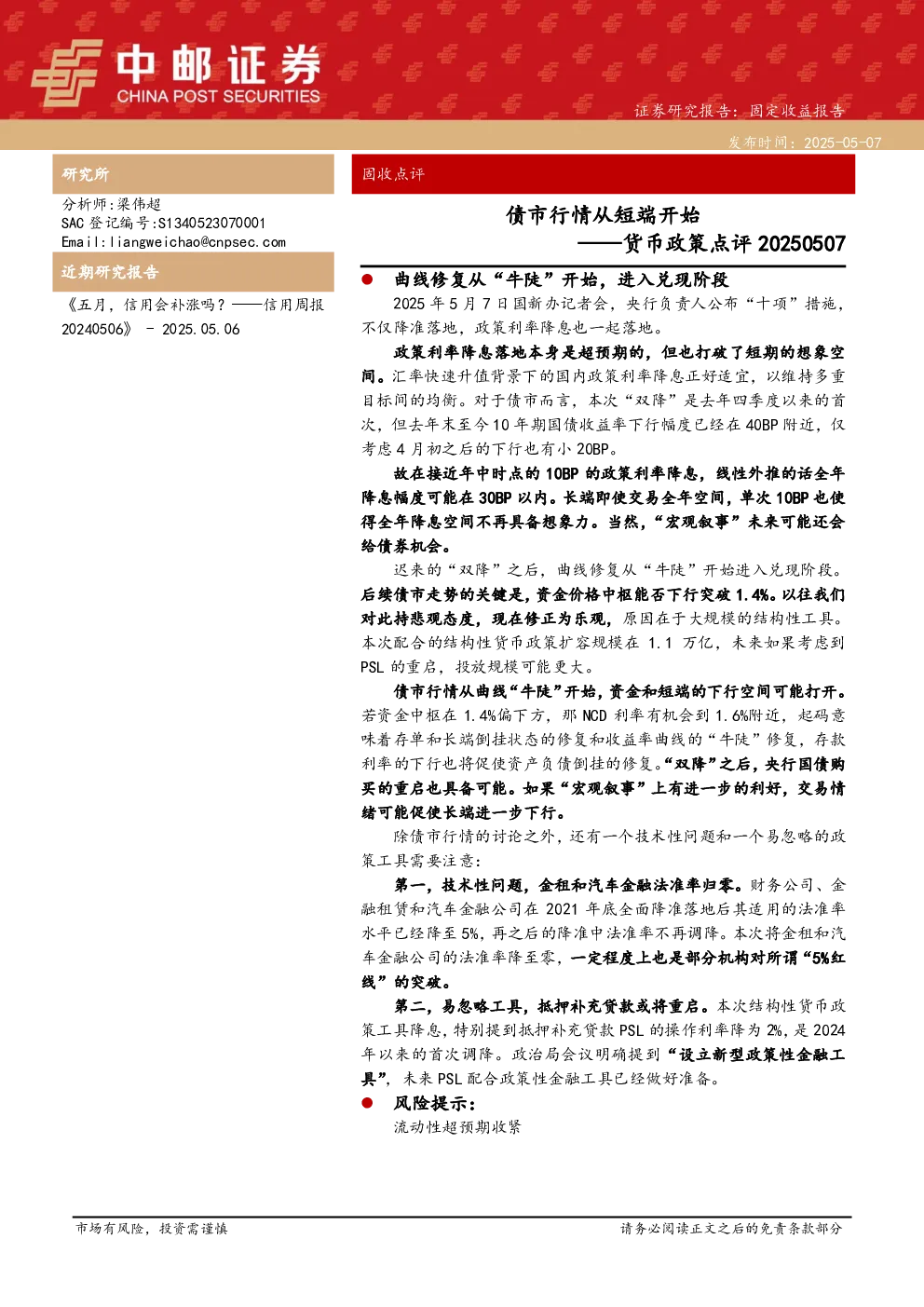 中邮证券
CHINA POST SECURITIES

证券研究报告：固定收益报告

发布时间：2025-05-07

研究所

分析师:梁伟超
SAC 登记编号:S1340523070001
Email:liangweichao@cnpsec.com

近期研究报告

《五月，信用会补涨吗？——信用周报 20240506》 - 2025.05.06

固收点评

债市行情从短端开始
——货币政策点评 20250507

● 曲线修复从“牛陡”开始，进入兑现阶段

2025 年 5 月 7 日国新办记者会，央行负责人公布“十项”措施，不仅降准落地，政策利率降息也一起落地。

政策利率降息落地本身是超预期的，但也打破了短期的想象空间。汇率快速升值背景下的国内政策利率降息正好适宜，以维持多重目标间的均衡。对于债市而言，本次“双降”是去年四季度以来的首次，但去年末至今 10 年期国债收益率下行幅度已经在 40BP 附近，仅考虑 4 月初之后的下行也有小 20BP。

故在接近年中时点的 10BP 的政策利率降息，线性外推的话全年降息幅度可能在 30BP 以内。长端即使交易全年空间，单次 10BP 也使得全年降息空间不再具备想象力。当然，“宏观叙事”未来可能还会给债券机会。

迟来的“双降”之后，曲线修复从“牛陡”开始进入兑现阶段。后续债市走势的关键是，资金价格中枢能否下行突破 1.4%。以往我们对此持悲观态度，现在修正为乐观，原因在于大规模的结构性工具。本次配合的结构性货币政策扩容规模在 1.1 万亿，未来如果考虑到 PSL 的重启，投放规模可能更大。

债市行情从曲线“牛陡”开始，资金和短端的下行空间可能打开。若资金中枢在 1.4%偏下方，那 NCD 利率有机会到 1.6%附近，起码意味着存单和长端倒挂状态的修复和收益率曲线的“牛陡”修复，存款利率的下行也将促使资产负债倒挂的修复。“双降”之后，央行国债购买的重启也具备可能。如果“宏观叙事”上有进一步的利好，交易情绪可能促使长端进一步下行。

除债市行情的讨论之外，还有一个技术性问题和一个易忽略的政策工具需要注意：

第一，技术性问题，金租和汽车金融法准率归零。财务公司、金融租赁和汽车金融公司在 2021 年底全面降准落地后其适用的法准率水平已经降至 5%，再之后的降准中法准率不再调降。本次将金租和汽车金融公司的法准率降至零，一定程度上也是部分机构对所谓“5%红线”的突破。

第二，易忽略工具，抵押补充贷款或将重启。本次结构性货币政策工具降息，特别提到抵押补充贷款 PSL 的操作利率降为 2%，是 2024 年以来的首次调降。政治局会议明确提到“设立新型政策性金融工具”，未来 PSL 配合政策性金融工具已经做好准备。

● 风险提示：

流动性超预期收紧

市场有风险，投资需谨慎

请务必阅读正文之后的免责条款部分